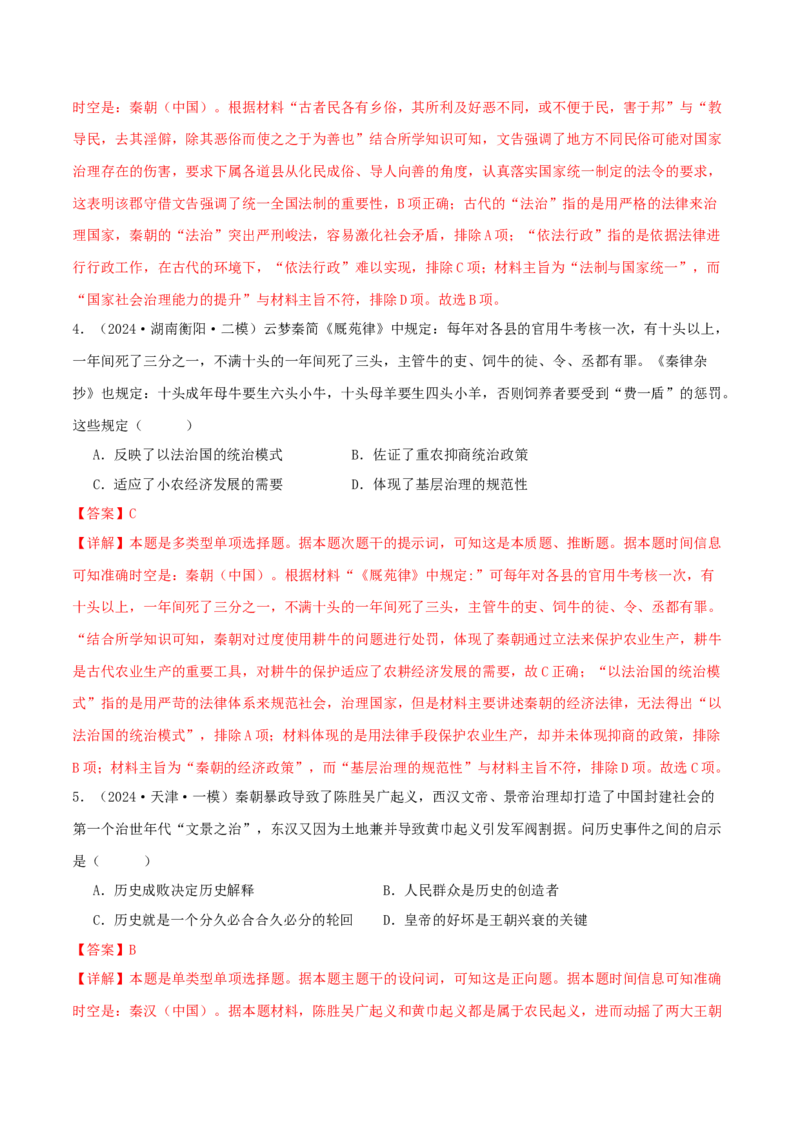 时空是：秦朝（中国）。根据材料“古者民各有乡俗，其所利及好恶不同，或不便于民，害于邦”与“教导民，去其淫僻，除其恶俗而使之之于为善也”结合所学知识可知，文告强调了地方不同民俗可能对国家治理存在的伤害，要求下属各道县从化民成俗、导人向善的角度，认真落实国家统一制定的法令的要求，这表明该郡守借文告强调了统一全国法制的重要性，B项正确；古代的“法治”指的是用严格的法律来治理国家，秦朝的“法治”突出严刑峻法，容易激化社会矛盾，排除A项；“依法行政”指的是依据法律进行行政工作，在古代的环境下，“依法行政”难以实现，排除C项；材料主旨为“法制与国家统一”，而“国家社会治理能力的提升”与材料主旨不符，排除D项。故选B项。

4．（2024·湖南衡阳·二模）云梦秦简《厩苑律》中规定：每年对各县的官用牛考核一次，有十头以上，一年间死了三分之一，不满十头的一年间死了三头，主管牛的吏、饲牛的徒、令、丞都有罪。《秦律杂抄》也规定：十头成年母牛要生六头小牛，十头母羊要生四头小羊，否则饲养者要受到“费一盾”的惩罚。这些规定（　　）

A．反映了以法治国的统治模式　　B．佐证了重农抑商统治政策

C．适应了小农经济发展的需要　　D．体现了基层治理的规范性

【答案】C

【详解】本题是多类型单项选择题。据本题次题干的提示词，可知这是本质题、推断题。据本题时间信息可知准确时空是：秦朝（中国）。根据材料“《厩苑律》中规定:”可每年对各县的官用牛考核一次，有十头以上，一年间死了三分之一，不满十头的一年间死了三头，主管牛的吏、饲牛的徒、令、丞都有罪。“结合所学知识可知，秦朝对过度使用耕牛的问题进行处罚，体现了秦朝通过立法来保护农业生产，耕牛是古代农业生产的重要工具，对耕牛的保护适应了农耕经济发展的需要，故C正确；“以法治国的统治模式”指的是用严苛的法律体系来规范社会，治理国家，但是材料主要讲述秦朝的经济法律，无法得出“以法治国的统治模式”，排除A项；材料体现的是用法律手段保护农业生产，却并未体现抑商的政策，排除B项；材料主旨为“秦朝的经济政策”，而“基层治理的规范性”与材料主旨不符，排除D项。故选C项。

5．（2024·天津·一模）秦朝暴政导致了陈胜吴广起义，西汉文帝、景帝治理却打造了中国封建社会的第一个治世年代“文景之治”，东汉又因为土地兼并导致黄巾起义引发军阀割据。问历史事件之间的启示是（　　）

A．历史成败决定历史解释　　B．人民群众是历史的创造者

C．历史就是一个分久必合合久必分的轮回　　D．皇帝的好坏是王朝兴衰的关键

【答案】B

【详解】本题是单类型单项选择题。据本题主题干的设问词，可知这是正向题。据本题时间信息可知准确时空是：秦汉（中国）。据本题材料，陈胜吴广起义和黄巾起义都是属于农民起义，进而动摇了两大王朝